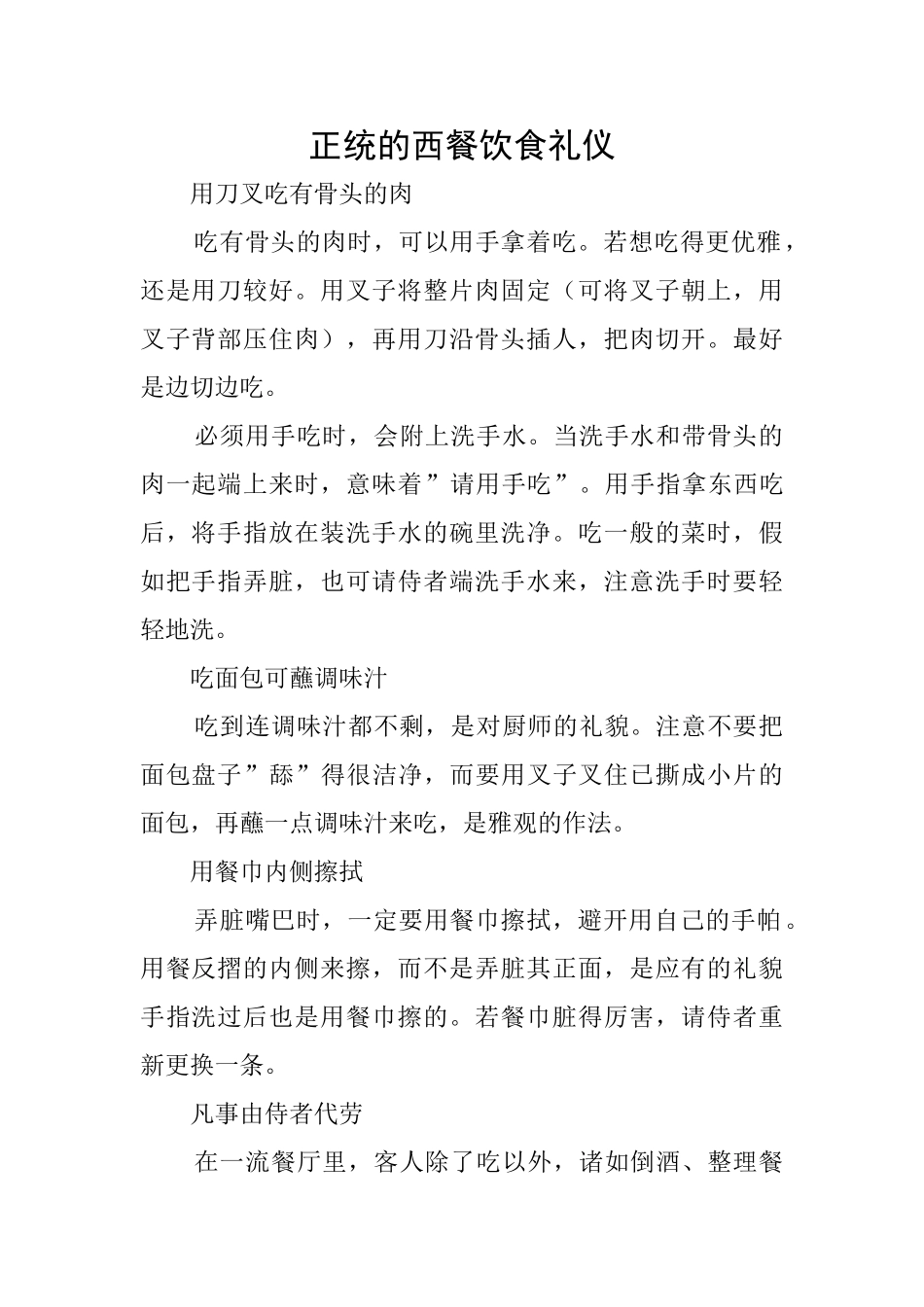 正统的西餐饮食礼仪

用刀叉吃有骨头的肉

吃有骨头的肉时，可以用手拿着吃。若想吃得更优雅，还是用刀较好。用叉子将整片肉固定（可将叉子朝上，用叉子背部压住肉），再用刀沿骨头插人，把肉切开。最好是边切边吃。

必须用手吃时，会附上洗手水。当洗手水和带骨头的肉一起端上来时，意味着”请用手吃”。用手指拿东西吃后，将手指放在装洗手水的碗里洗净。吃一般的菜时，假如把手指弄脏，也可请侍者端洗手水来，注意洗手时要轻轻地洗。

吃面包可蘸调味汁

吃到连调味汁都不剩，是对厨师的礼貌。注意不要把面包盘子”舔”得很洁净，而要用叉子叉住已撕成小片的面包，再蘸一点调味汁来吃，是雅观的作法。

用餐巾内侧擦拭

弄脏嘴巴时，一定要用餐巾擦拭，避开用自己的手帕。用餐反摺的内侧来擦，而不是弄脏其正面，是应有的礼貌手指洗过后也是用餐巾擦的。若餐巾脏得厉害，请侍者重新更换一条。

凡事由侍者代劳

在一流餐厅里，客人除了吃以外，诸如倒酒、整理餐